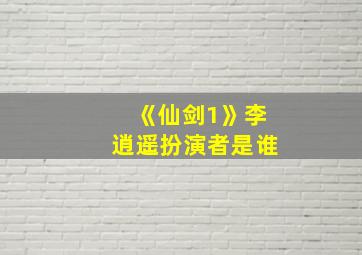 《仙剑1》李逍遥扮演者是谁